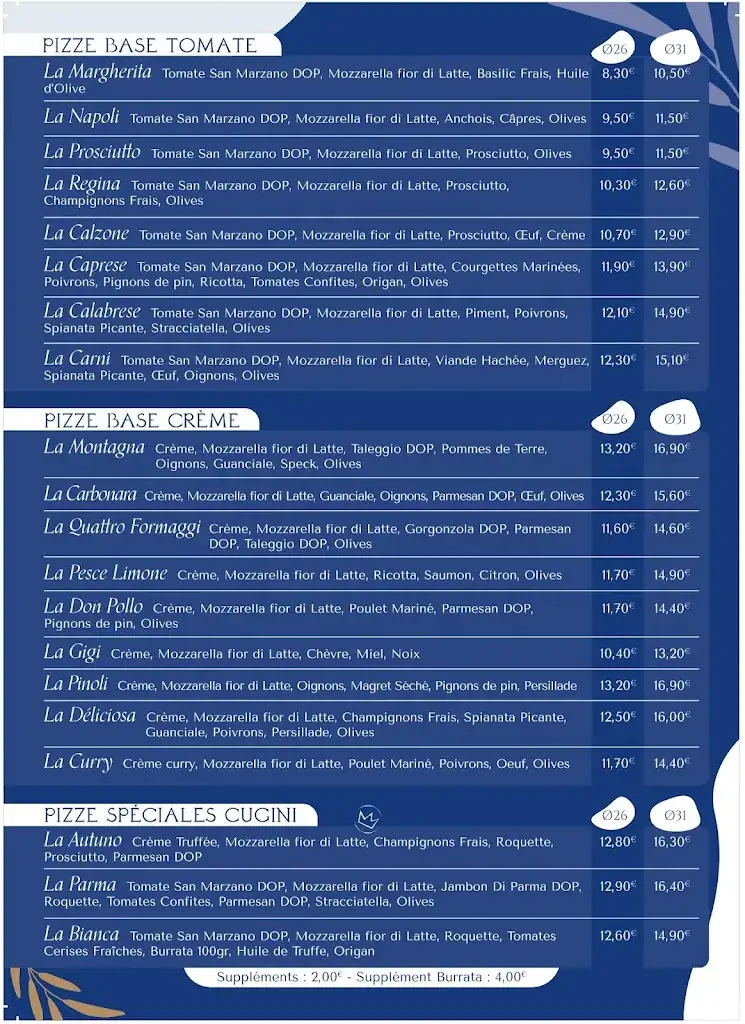 PIZZE BASE TOMATE

| | Ø26 | Ø31 |
|---|---|---|
| La Margherita Tomate San Marzano DOP, Mozzarella fior di Latte, Basilic Frais, Huile d'Olive | 8,30€ | 10,50€ |
| La Napoli Tomate San Marzano DOP, Mozzarella fior di Latte, Anchois, Câpres, Olives | 9,50€ | 11,50€ |
| La Prosciutto Tomate San Marzano DOP, Mozzarella fior di Latte, Prosciutto, Olives | 9,50€ | 11,50€ |
| La Regina Tomate San Marzano DOP, Mozzarella fior di Latte, Prosciutto, Champignons Frais, Olives | 10,30€ | 12,60€ |
| La Calzone Tomate San Marzano DOP, Mozzarella fior di Latte, Prosciutto, Œuf, Crème | 10,70€ | 12,90€ |
| La Caprese Tomate San Marzano DOP, Mozzarella fior di Latte, Courgettes Marinées, Poivrons, Pignons de pin, Ricotta, Tomates Confites, Origan, Olives | 11,90€ | 13,90€ |
| La Calabrese Tomate San Marzano DOP, Mozzarella fior di Latte, Piment, Poivrons, Spianata Picante, Stracciatella, Olives | 12,10€ | 14,90€ |
| La Carni Tomate San Marzano DOP, Mozzarella fior di Latte, Viande Hachée, Merguez, Spianata Picante, Œuf, Oignons, Olives | 12,30€ | 15,10€ |

PIZZE BASE CRÈME

| | Ø26 | Ø31 |
|---|---|---|
| La Montagna Crème, Mozzarella fior di Latte, Taleggio DOP, Pommes de Terre, Oignons, Guanciale, Speck, Olives | 13,20€ | 16,90€ |
| La Carbonara Crème, Mozzarella fior di Latte, Guanciale, Oignons, Parmesan DOP, Œuf, Olives | 12,30€ | 15,60€ |
| La Quattro Formaggi Crème, Mozzarella fior di Latte, Gorgonzola DOP, Parmesan DOP, Taleggio DOP, Olives | 11,60€ | 14,60€ |
| La Pesce Limone Crème, Mozzarella fior di Latte, Ricotta, Saumon, Citron, Olives | 11,70€ | 14,90€ |
| La Don Pollo Crème, Mozzarella fior di Latte, Poulet Mariné, Parmesan DOP, Pignons de pin, Olives | 11,70€ | 14,40€ |
| La Gigi Crème, Mozzarella fior di Latte, Chèvre, Miel, Noix | 10,40€ | 13,20€ |
| La Pinoli Crème, Mozzarella fior di Latte, Oignons, Magret Séché, Pignons de pin, Persillade | 13,20€ | 16,90€ |
| La Déliciosa Crème, Mozzarella fior di Latte, Champignons Frais, Spianata Picante, Guanciale, Poivrons, Persillade, Olives | 12,50€ | 16,00€ |
| La Curry Crème curry, Mozzarella fior di Latte, Poulet Mariné, Poivrons, Oeuf, Olives | 11,70€ | 14,40€ |

PIZZE SPÉCIALES CUGINI

| | Ø26 | Ø31 |
|---|---|---|
| La Autuno Crème Truffée, Mozzarella fior di Latte, Champignons Frais, Roquette, Prosciutto, Parmesan DOP | 12,80€ | 16,30€ |
| La Parma Tomate San Marzano DOP, Mozzarella fior di Latte, Jambon Di Parma DOP, Roquette, Tomates Confites, Parmesan DOP, Stracciatella, Olives | 12,90€ | 16,40€ |
| La Bianca Tomate San Marzano DOP, Mozzarella fior di Latte, Roquette, Tomates Cerises Fraîches, Burrata 100gr, Huile de Truffe, Origan | 12,60€ | 14,90€ |

Suppléments : 2,00€ - Supplément Burrata : 4,00€